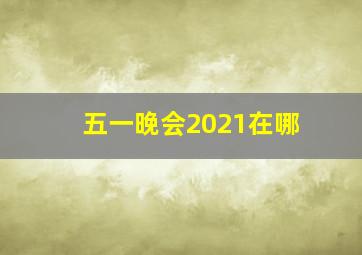 五一晚会2021在哪